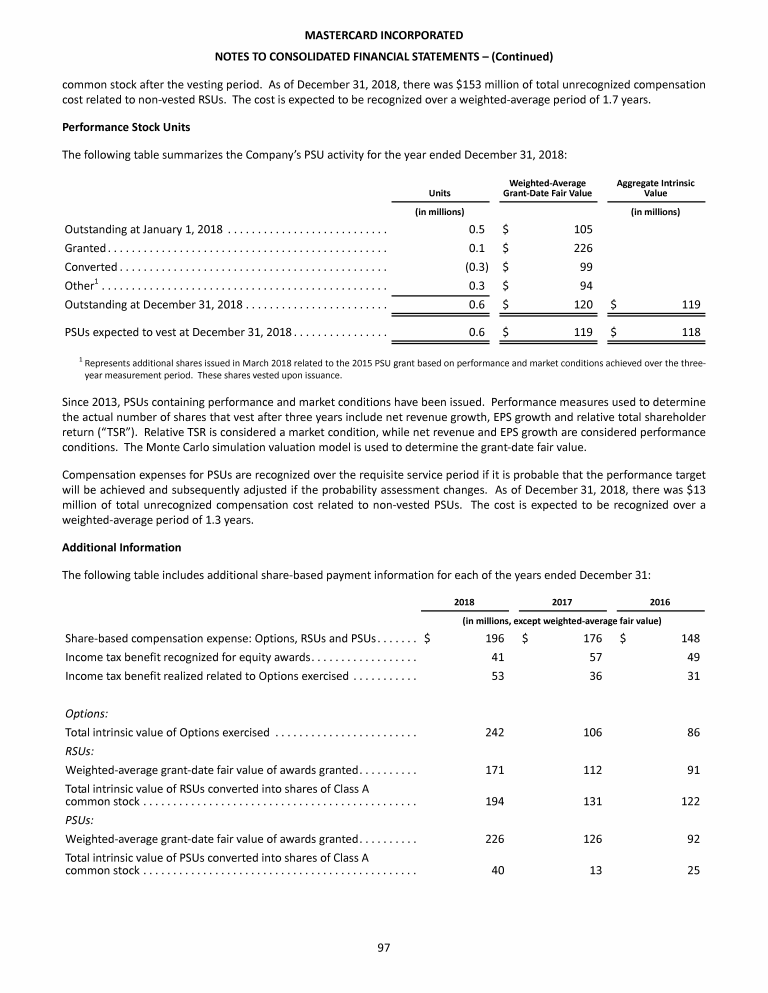 MASTERCARD INCORPORATED
NOTES TO CONSOLIDATED FINANCIAL STATEMENTS – (Continued)

common stock after the vesting period. As of December 31, 2018, there was $153 million of total unrecognized compensation cost related to non-vested RSUs. The cost is expected to be recognized over a weighted-average period of 1.7 years.

Performance Stock Units

The following table summarizes the Company's PSU activity for the year ended December 31, 2018:

| | Units | Weighted-Average Grant-Date Fair Value | Aggregate Intrinsic Value |
|---|---|---|---|
| | (in millions) | | (in millions) |
| Outstanding at January 1, 2018 | 0.5 | $ 105 | |
| Granted | 0.1 | $ 226 | |
| Converted | (0.3) | $ 99 | |
| Other$^1$ | 0.3 | $ 94 | |
| Outstanding at December 31, 2018 | 0.6 | $ 120 | $ 119 |
| PSUs expected to vest at December 31, 2018 | 0.6 | $ 119 | $ 118 |

$^1$ Represents additional shares issued in March 2018 related to the 2015 PSU grant based on performance and market conditions achieved over the three-year measurement period. These shares vested upon issuance.

Since 2013, PSUs containing performance and market conditions have been issued. Performance measures used to determine the actual number of shares that vest after three years include net revenue growth, EPS growth and relative total shareholder return ("TSR"). Relative TSR is considered a market condition, while net revenue and EPS growth are considered performance conditions. The Monte Carlo simulation valuation model is used to determine the grant-date fair value.

Compensation expenses for PSUs are recognized over the requisite service period if it is probable that the performance target will be achieved and subsequently adjusted if the probability assessment changes. As of December 31, 2018, there was $13 million of total unrecognized compensation cost related to non-vested PSUs. The cost is expected to be recognized over a weighted-average period of 1.3 years.

Additional Information

The following table includes additional share-based payment information for each of the years ended December 31:

| | 2018 | 2017 | 2016 |
|---|---|---|---|
| | (in millions, except weighted-average fair value) | | |
| Share-based compensation expense: Options, RSUs and PSUs | $ 196 | $ 176 | $ 148 |
| Income tax benefit recognized for equity awards | 41 | 57 | 49 |
| Income tax benefit realized related to Options exercised | 53 | 36 | 31 |
| Options: | | | |
| Total intrinsic value of Options exercised | 242 | 106 | 86 |
| RSUs: | | | |
| Weighted-average grant-date fair value of awards granted | 171 | 112 | 91 |
| Total intrinsic value of RSUs converted into shares of Class A common stock | 194 | 131 | 122 |
| PSUs: | | | |
| Weighted-average grant-date fair value of awards granted | 226 | 126 | 92 |
| Total intrinsic value of PSUs converted into shares of Class A common stock | 40 | 13 | 25 |

97